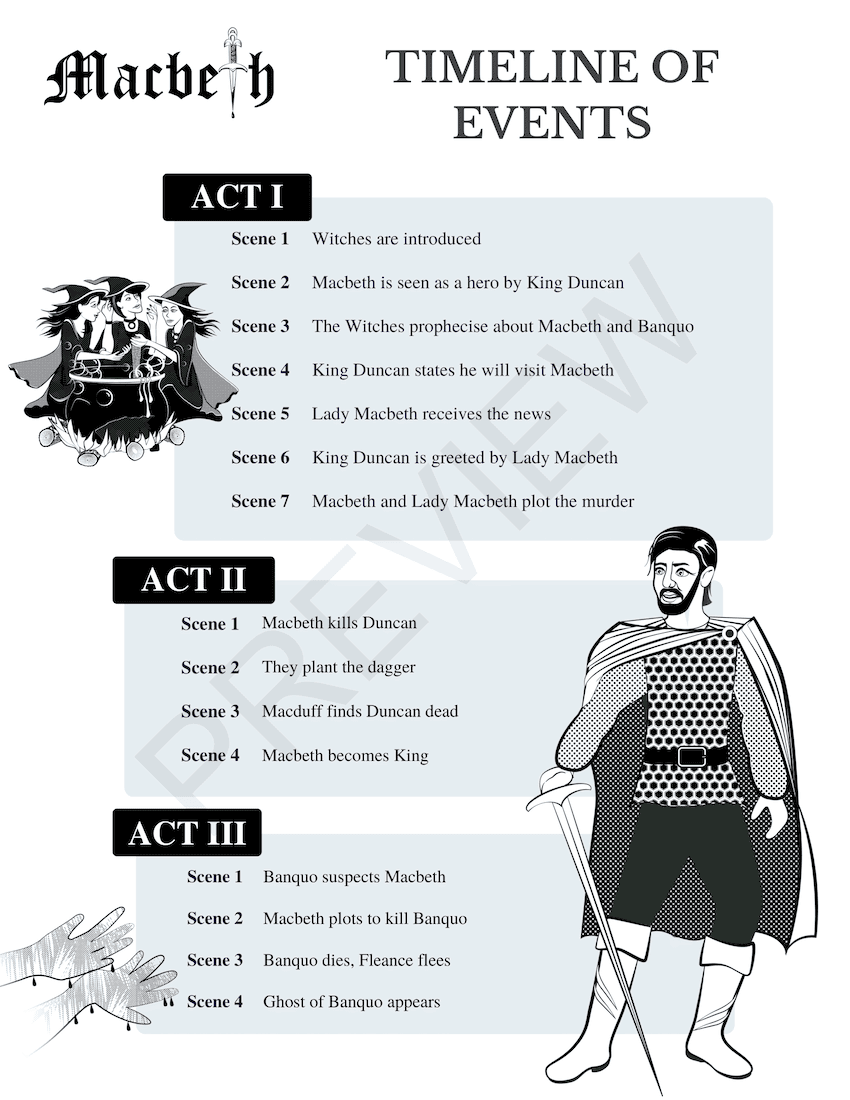 Macbeth

TIMELINE OF EVENTS

ACT I

Scene 1 Witches are introduced

Scene 2 Macbeth is seen as a hero by King Duncan

Scene 3 The Witches prophecise about Macbeth and Banquo

Scene 4 King Duncan states he will visit Macbeth

Scene 5 Lady Macbeth receives the news

Scene 6 King Duncan is greeted by Lady Macbeth

Scene 7 Macbeth and Lady Macbeth plot the murder

ACT II

Scene 1 Macbeth kills Duncan

Scene 2 They plant the dagger

Scene 3 Macduff finds Duncan dead

Scene 4 Macbeth becomes King

ACT III

Scene 1 Banquo suspects Macbeth

Scene 2 Macbeth plots to kill Banquo

Scene 3 Banquo dies, Fleance flees

Scene 4 Ghost of Banquo appears

PREVIEW